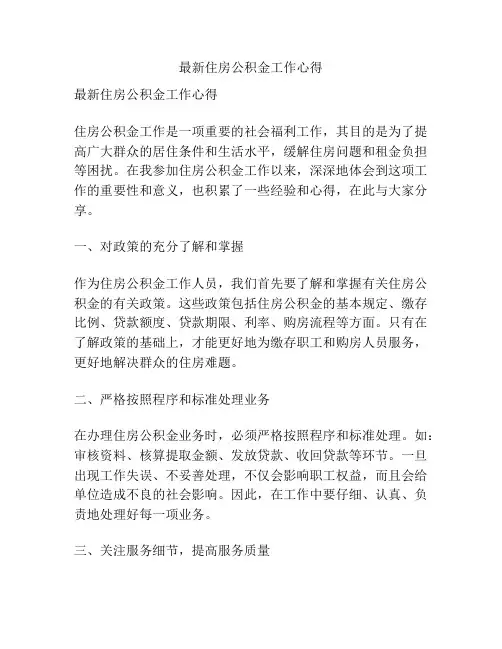 最新住房公积金工作心得

最新住房公积金工作心得

住房公积金工作是一项重要的社会福利工作，其目的是为了提高广大群众的居住条件和生活水平，缓解住房问题和租金负担等困扰。在我参加住房公积金工作以来，深深地体会到这项工作的重要性和意义，也积累了一些经验和心得，在此与大家分享。

一、对政策的充分了解和掌握

作为住房公积金工作人员，我们首先要了解和掌握有关住房公积金的有关政策。这些政策包括住房公积金的基本规定、缴存比例、贷款额度、贷款期限、利率、购房流程等方面。只有在了解政策的基础上，才能更好地为缴存职工和购房人员服务，更好地解决群众的住房难题。

二、严格按照程序和标准处理业务

在办理住房公积金业务时，必须严格按照程序和标准处理。如：审核资料、核算提取金额、发放贷款、收回贷款等环节。一旦出现工作失误、不妥善处理，不仅会影响职工权益，而且会给单位造成不良的社会影响。因此，在工作中要仔细、认真、负责地处理好每一项业务。

三、关注服务细节，提高服务质量